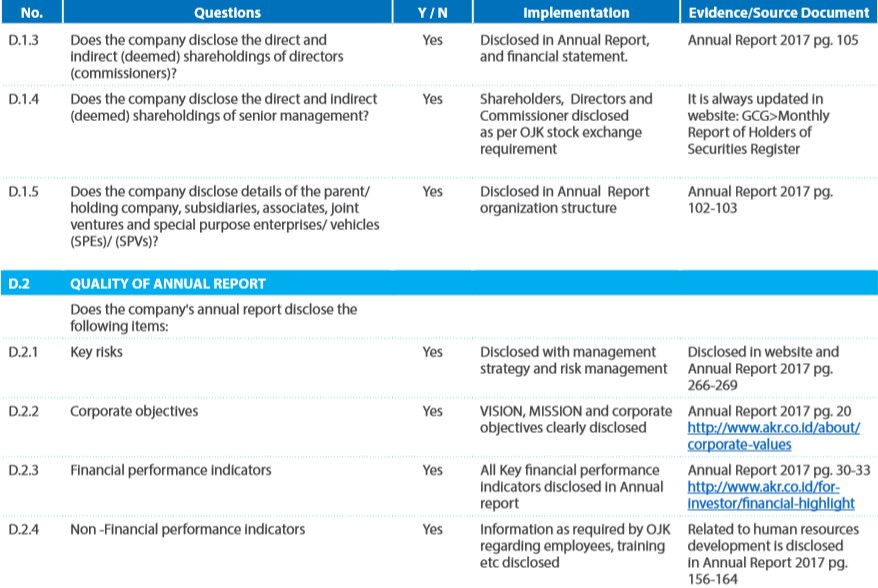 | No. | Questions | Y / N | Implementation | Evidence/Source Document |
|---|---|---|---|---|
| D.1.3 | Does the company disclose the direct and indirect (deemed) shareholdings of directors (commissioners)? | Yes | Disclosed in Annual Report, and financial statement. | Annual Report 2017 pg. 105 |
| D.1.4 | Does the company disclose the direct and indirect (deemed) shareholdings of senior management? | Yes | Shareholders, Directors and Commissioner disclosed as per OJK stock exchange requirement | It is always updated in website: GCG>Monthly Report of Holders of Securities Register |
| D.1.5 | Does the company disclose details of the parent/ holding company, subsidiaries, associates, joint ventures and special purpose enterprises/ vehicles (SPEs)/ (SPVs)? | Yes | Disclosed in Annual Report organization structure | Annual Report 2017 pg. 102-103 |
| D.2 | QUALITY OF ANNUAL REPORT | | | |
| | Does the company's annual report disclose the following items: | | | |
| D.2.1 | Key risks | Yes | Disclosed with management strategy and risk management | Disclosed in website and Annual Report 2017 pg. 266-269 |
| D.2.2 | Corporate objectives | Yes | VISION, MISSION and corporate objectives clearly disclosed | Annual Report 2017 pg. 20 http://www.akr.co.id/about/corporate-values |
| D.2.3 | Financial performance indicators | Yes | All Key financial performance indicators disclosed in Annual report | Annual Report 2017 pg. 30-33 http://www.akr.co.id/for-investor/financial-highlight |
| D.2.4 | Non -Financial performance indicators | Yes | Information as required by OJK regarding employees, training etc disclosed | Related to human resources development is disclosed in Annual Report 2017 pg. 156-164 |